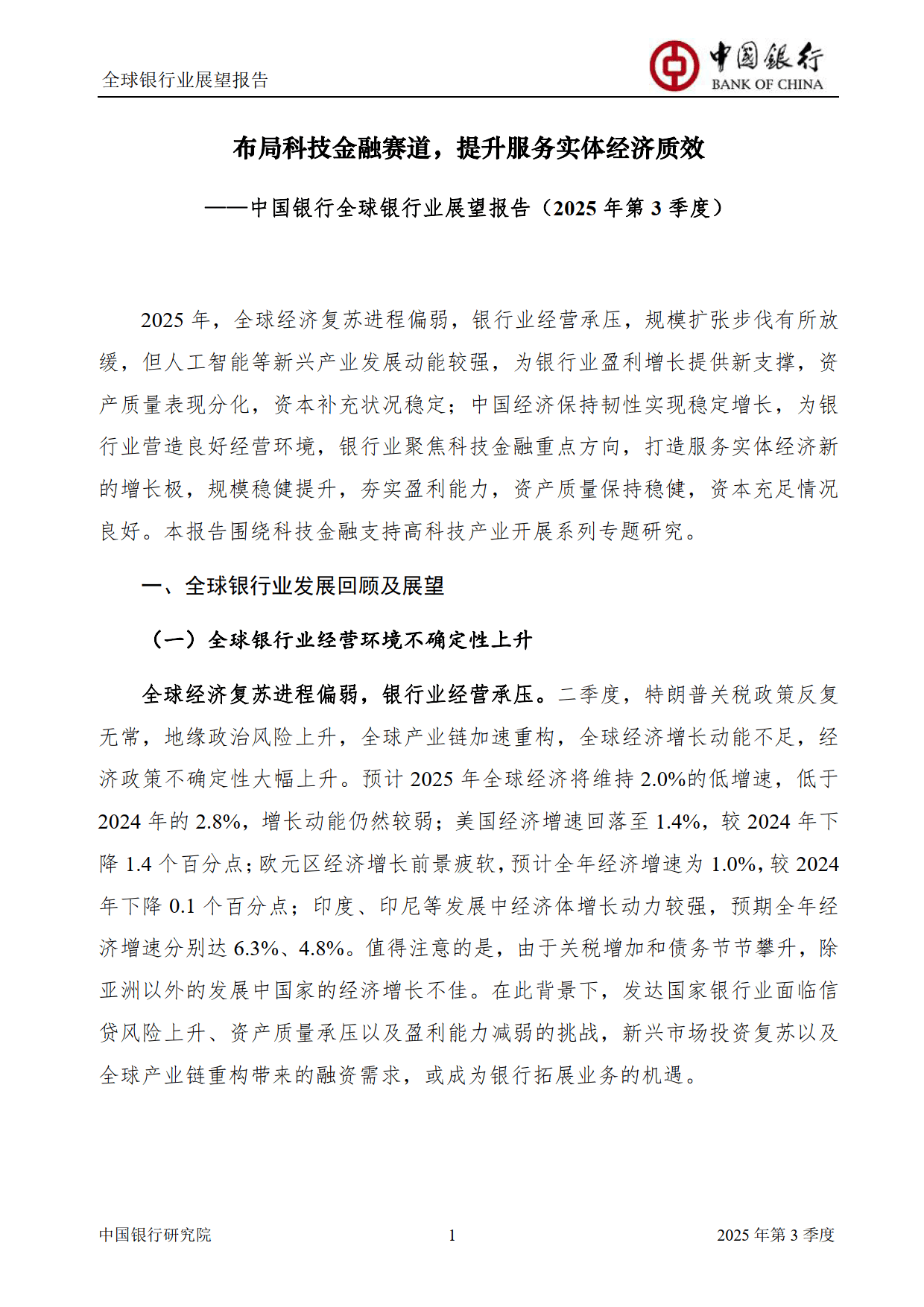 全球银行业展望报告

中国银行
BANK OF CHINA

布局科技金融赛道，提升服务实体经济质效

——中国银行全球银行业展望报告（2025 年第 3 季度）

2025 年，全球经济复苏进程偏弱，银行业经营承压，规模扩张步伐有所放缓，但人工智能等新兴产业发展动能较强，为银行业盈利增长提供新支撑，资产质量表现分化，资本补充状况稳定；中国经济保持韧性实现稳定增长，为银行业营造良好经营环境，银行业聚焦科技金融重点方向，打造服务实体经济新的增长极，规模稳健提升，夯实盈利能力，资产质量保持稳健，资本充足情况良好。本报告围绕科技金融支持高科技产业开展系列专题研究。

一、全球银行业发展回顾及展望

（一）全球银行业经营环境不确定性上升

全球经济复苏进程偏弱，银行业经营承压。二季度，特朗普关税政策反复无常，地缘政治风险上升，全球产业链加速重构，全球经济增长动能不足，经济政策不确定性大幅上升。预计 2025 年全球经济将维持 2.0%的低增速，低于 2024 年的 2.8%，增长动能仍然较弱；美国经济增速回落至 1.4%，较 2024 年下降 1.4 个百分点；欧元区经济增长前景疲软，预计全年经济增速为 1.0%，较 2024 年下降 0.1 个百分点；印度、印尼等发展中经济体增长动力较强，预期全年经济增速分别达 6.3%、4.8%。值得注意的是，由于关税增加和债务节节攀升，除亚洲以外的发展中国家的经济增长不佳。在此背景下，发达国家银行业面临信贷风险上升、资产质量承压以及盈利能力减弱的挑战，新兴市场投资复苏以及全球产业链重构带来的融资需求，或成为银行拓展业务的机遇。

中国银行研究院 1 2025 年第 3 季度